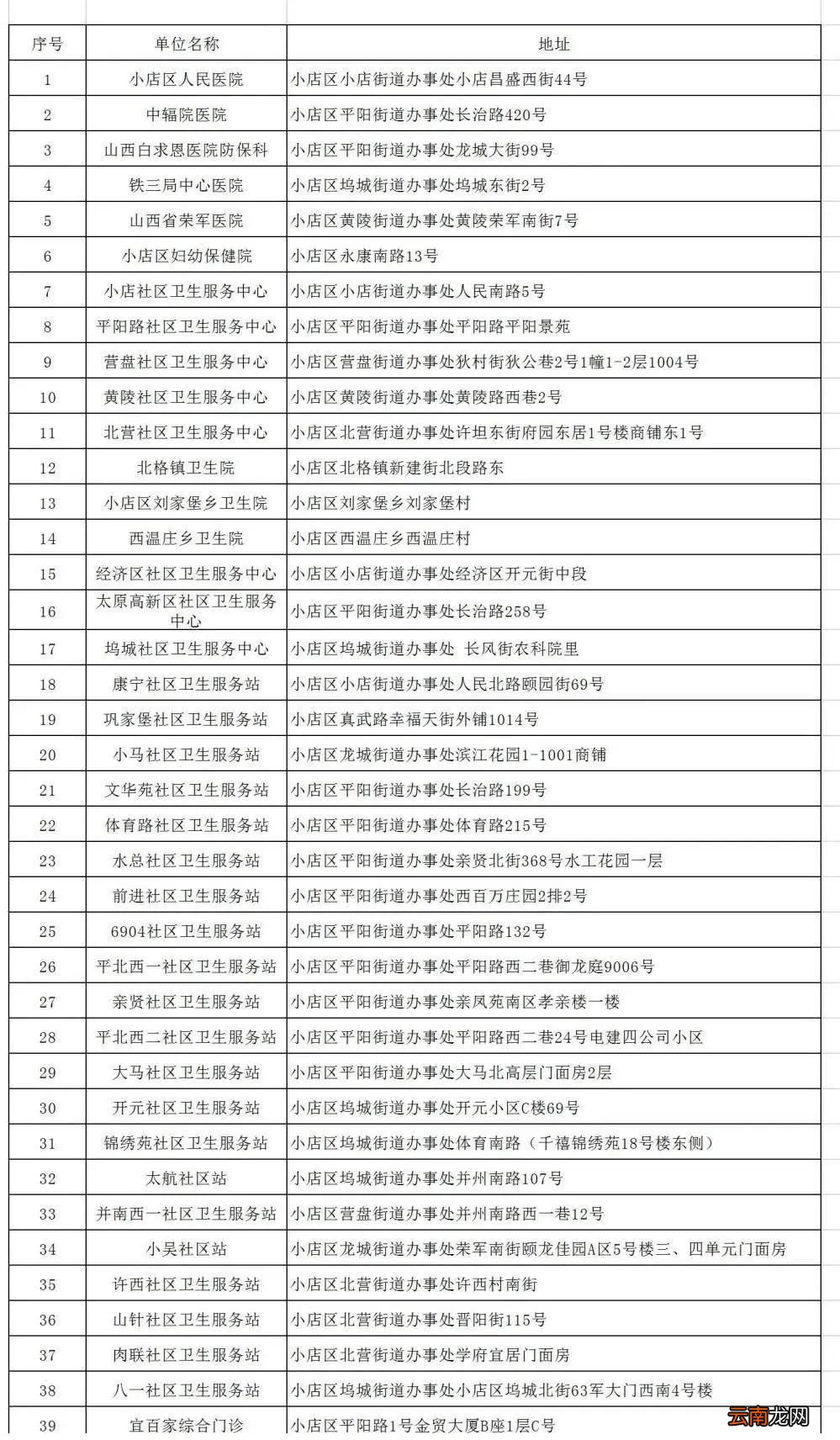 | 序号 | 单位名称 | 地址 |
|---|---|---|
| 1 | 小店区人民医院 | 小店区小店街道办事处小店昌盛西街44号 |
| 2 | 中辐院医院 | 小店区平阳街道办事处长治路420号 |
| 3 | 山西白求恩医院防保科 | 小店区平阳街道办事处龙城大街99号 |
| 4 | 铁三局中心医院 | 小店区坞城街道办事处坞城东街2号 |
| 5 | 山西省荣军医院 | 小店区黄陵街道办事处黄陵荣军南街7号 |
| 6 | 小店区妇幼保健院 | 小店区永康南路13号 |
| 7 | 小店社区卫生服务中心 | 小店区小店街道办事处人民南路5号 |
| 8 | 平阳路社区卫生服务中心 | 小店区平阳街道办事处平阳路平阳景苑 |
| 9 | 营盘社区卫生服务中心 | 小店区营盘街道办事处狄村街狄公巷2号1幢1-2层1004号 |
| 10 | 黄陵社区卫生服务中心 | 小店区黄陵街道办事处黄陵路西巷2号 |
| 11 | 北营社区卫生服务中心 | 小店区北营街道办事处许坦东街府园东居1号楼商铺东1号 |
| 12 | 北格镇卫生院 | 小店区北格镇新建街北段路东 |
| 13 | 小店区刘家堡乡卫生院 | 小店区刘家堡乡刘家堡村 |
| 14 | 西温庄乡卫生院 | 小店区西温庄乡西温庄村 |
| 15 | 经济区社区卫生服务中心 | 小店区小店街道办事处经济区开元街中段 |
| 16 | 太原高新区社区卫生服务中心 | 小店区平阳街道办事处长治路258号 |
| 17 | 坞城社区卫生服务中心 | 小店区坞城街道办事处 长风街农科院里 |
| 18 | 康宁社区卫生服务站 | 小店区小店街道办事处人民北路颐园街69号 |
| 19 | 巩家堡社区卫生服务站 | 小店区真武路幸福天街外铺1014号 |
| 20 | 小马社区卫生服务站 | 小店区龙城街道办事处滨江花园1-1001商铺 |
| 21 | 文华苑社区卫生服务站 | 小店区平阳街道办事处长治路199号 |
| 22 | 体育路社区卫生服务站 | 小店区平阳街道办事处体育路215号 |
| 23 | 水总社区卫生服务站 | 小店区平阳街道办事处亲贤北街368号水工花园一层 |
| 24 | 前进社区卫生服务站 | 小店区平阳街道办事处西百万庄园2排2号 |
| 25 | 6904社区卫生服务站 | 小店区平阳街道办事处平阳路132号 |
| 26 | 平北西一社区卫生服务站 | 小店区平阳街道办事处平阳路西二巷御龙庭9006号 |
| 27 | 亲贤社区卫生服务站 | 小店区平阳街道办事处亲凤苑南区孝亲楼一楼 |
| 28 | 平北西二社区卫生服务站 | 小店区平阳街道办事处平阳路西二巷24号电建四公司小区 |
| 29 | 大马社区卫生服务站 | 小店区平阳街道办事处大马北高层门面房2层 |
| 30 | 开元社区卫生服务站 | 小店区坞城街道办事处开元小区C楼69号 |
| 31 | 锦绣苑社区卫生服务站 | 小店区坞城街道办事处体育南路（千禧锦绣苑18号楼东侧） |
| 32 | 太航社区站 | 小店区坞城街道办事处并州南路107号 |
| 33 | 并南西一社区卫生服务站 | 小店区营盘街道办事处并州南路西一巷12号 |
| 34 | 小吴社区站 | 小店区龙城街道办事处荣军南街颐龙佳园A区5号楼三、四单元门面房 |
| 35 | 许西社区卫生服务站 | 小店区北营街道办事处许西村南街 |
| 36 | 山针社区卫生服务站 | 小店区北营街道办事处晋阳街115号 |
| 37 | 肉联社区卫生服务站 | 小店区北营街道办事处学府宜居门面房 |
| 38 | 八一社区卫生服务站 | 小店区坞城街道办事处小店区坞城北街63军大门西南4号楼 |
| 39 | 宜百家综合门诊 | 小店区平阳路1号金贸大厦B座1层C号 |

云南龙网